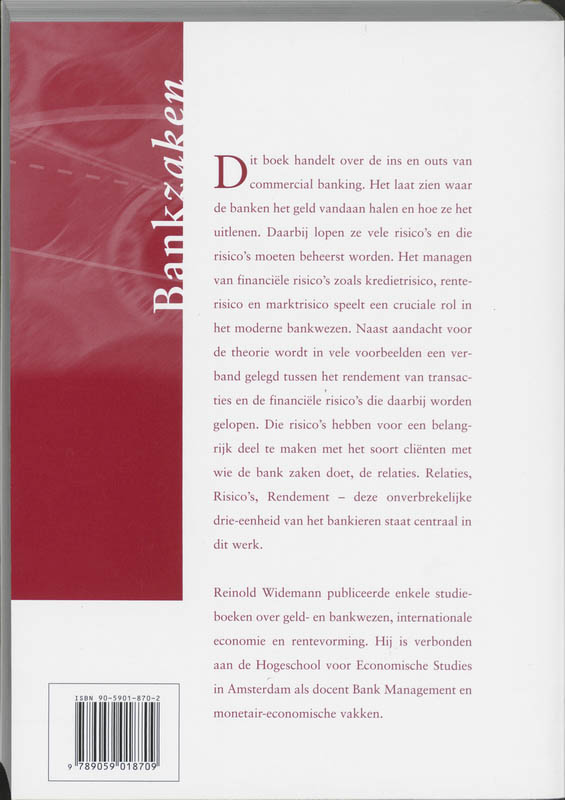 Bankzaken

Dit boek handelt over de ins en outs van commercial banking. Het laat zien waar de banken het geld vandaan halen en hoe ze het uitlenen. Daarbij lopen ze vele risico's en die risico's moeten beheerst worden. Het managen van financiële risico's zoals kredietrisico, renterisico en marktrisico speelt een cruciale rol in het moderne bankwezen. Naast aandacht voor de theorie wordt in vele voorbeelden een verband gelegd tussen het rendement van transacties en de financiële risico's die daarbij worden gelopen. Die risico's hebben voor een belangrijk deel te maken met het soort cliënten met wie de bank zaken doet, de relaties. Relaties, Risico's, Rendement – deze onverbrekelijke drie-eenheid van het bankieren staat centraal in dit werk.

Reinold Widemann publiceerde enkele studieboeken over geld- en bankwezen, internationale economie en rentevorming. Hij is verbonden aan de Hogeschool voor Economische Studies in Amsterdam als docent Bank Management en monetair-economische vakken.

ISBN 90-5901-870-2

9 789059 018709